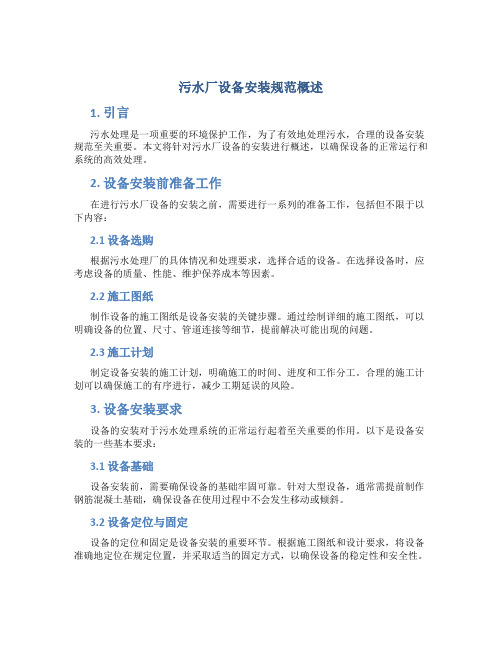 污水厂设备安装规范概述

1. 引言

污水处理是一项重要的环境保护工作，为了有效地处理污水，合理的设备安装规范至关重要。本文将针对污水厂设备的安装进行概述，以确保设备的正常运行和系统的高效处理。

2. 设备安装前准备工作

在进行污水厂设备的安装之前，需要进行一系列的准备工作，包括但不限于以下内容：

2.1 设备选购

根据污水处理厂的具体情况和处理要求，选择合适的设备。在选择设备时，应考虑设备的质量、性能、维护保养成本等因素。

2.2 施工图纸

制作设备的施工图纸是设备安装的关键步骤。通过绘制详细的施工图纸，可以明确设备的位置、尺寸、管道连接等细节，提前解决可能出现的问题。

2.3 施工计划

制定设备安装的施工计划，明确施工的时间、进度和工作分工。合理的施工计划可以确保施工的有序进行，减少工期延误的风险。

3. 设备安装要求

设备的安装对于污水处理系统的正常运行起着至关重要的作用。以下是设备安装的一些基本要求：

3.1 设备基础

设备安装前，需要确保设备的基础牢固可靠。针对大型设备，通常需提前制作钢筋混凝土基础，确保设备在使用过程中不会发生移动或倾斜。

3.2 设备定位与固定

设备的定位和固定是设备安装的重要环节。根据施工图纸和设计要求，将设备准确地定位在规定位置，并采取适当的固定方式，以确保设备的稳定性和安全性。